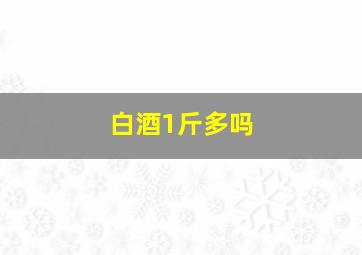 白酒1斤多吗